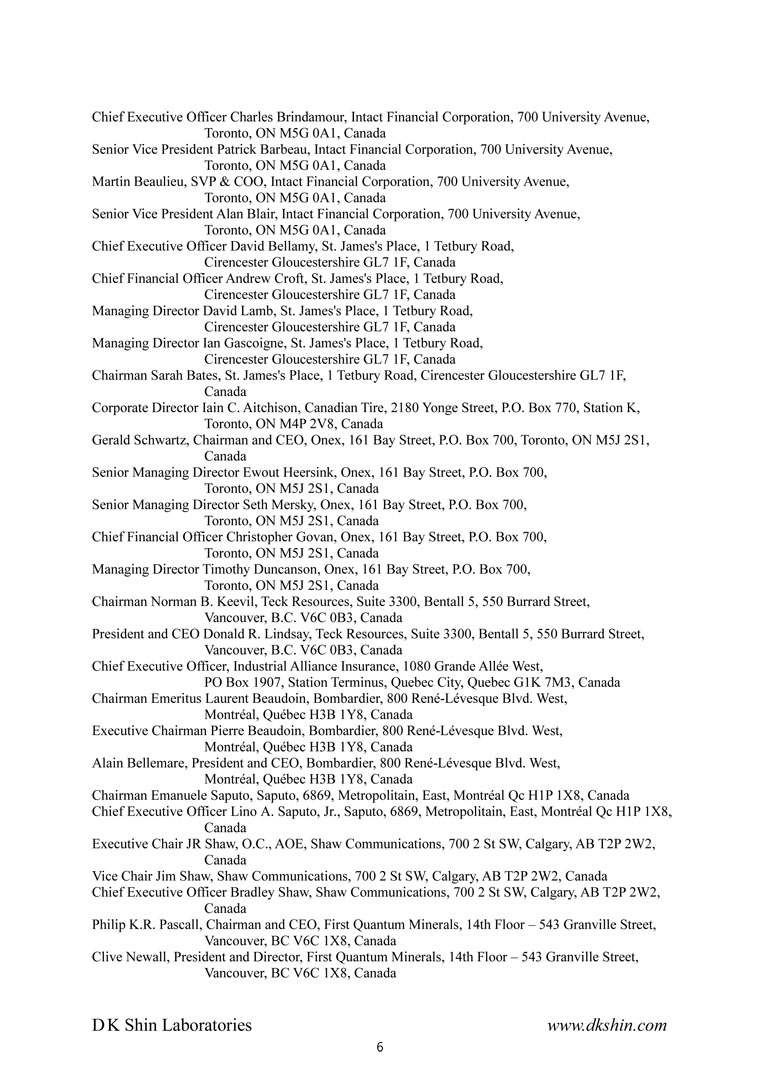 Chief Executive Officer Charles Brindamour, Intact Financial Corporation, 700 University Avenue, Toronto, ON M5G 0A1, Canada
Senior Vice President Patrick Barbeau, Intact Financial Corporation, 700 University Avenue, Toronto, ON M5G 0A1, Canada
Martin Beaulieu, SVP & COO, Intact Financial Corporation, 700 University Avenue, Toronto, ON M5G 0A1, Canada
Senior Vice President Alan Blair, Intact Financial Corporation, 700 University Avenue, Toronto, ON M5G 0A1, Canada
Chief Executive Officer David Bellamy, St. James's Place, 1 Tetbury Road, Cirencester Gloucestershire GL7 1F, Canada
Chief Financial Officer Andrew Croft, St. James's Place, 1 Tetbury Road, Cirencester Gloucestershire GL7 1F, Canada
Managing Director David Lamb, St. James's Place, 1 Tetbury Road, Cirencester Gloucestershire GL7 1F, Canada
Managing Director Ian Gascoigne, St. James's Place, 1 Tetbury Road, Cirencester Gloucestershire GL7 1F, Canada
Chairman Sarah Bates, St. James's Place, 1 Tetbury Road, Cirencester Gloucestershire GL7 1F, Canada
Corporate Director Iain C. Aitchison, Canadian Tire, 2180 Yonge Street, P.O. Box 770, Station K, Toronto, ON M4P 2V8, Canada
Gerald Schwartz, Chairman and CEO, Onex, 161 Bay Street, P.O. Box 700, Toronto, ON M5J 2S1, Canada
Senior Managing Director Ewout Heersink, Onex, 161 Bay Street, P.O. Box 700, Toronto, ON M5J 2S1, Canada
Senior Managing Director Seth Mersky, Onex, 161 Bay Street, P.O. Box 700, Toronto, ON M5J 2S1, Canada
Chief Financial Officer Christopher Govan, Onex, 161 Bay Street, P.O. Box 700, Toronto, ON M5J 2S1, Canada
Managing Director Timothy Duncanson, Onex, 161 Bay Street, P.O. Box 700, Toronto, ON M5J 2S1, Canada
Chairman Norman B. Keevil, Teck Resources, Suite 3300, Bentall 5, 550 Burrard Street, Vancouver, B.C. V6C 0B3, Canada
President and CEO Donald R. Lindsay, Teck Resources, Suite 3300, Bentall 5, 550 Burrard Street, Vancouver, B.C. V6C 0B3, Canada
Chief Executive Officer, Industrial Alliance Insurance, 1080 Grande Allée West, PO Box 1907, Station Terminus, Quebec City, Quebec G1K 7M3, Canada
Chairman Emeritus Laurent Beaudoin, Bombardier, 800 René-Lévesque Blvd. West, Montréal, Québec H3B 1Y8, Canada
Executive Chairman Pierre Beaudoin, Bombardier, 800 René-Lévesque Blvd. West, Montréal, Québec H3B 1Y8, Canada
Alain Bellemare, President and CEO, Bombardier, 800 René-Lévesque Blvd. West, Montréal, Québec H3B 1Y8, Canada
Chairman Emanuele Saputo, Saputo, 6869, Metropolitain, East, Montréal Qc H1P 1X8, Canada
Chief Executive Officer Lino A. Saputo, Jr., Saputo, 6869, Metropolitain, East, Montréal Qc H1P 1X8, Canada
Executive Chair JR Shaw, O.C., AOE, Shaw Communications, 700 2 St SW, Calgary, AB T2P 2W2, Canada
Vice Chair Jim Shaw, Shaw Communications, 700 2 St SW, Calgary, AB T2P 2W2, Canada
Chief Executive Officer Bradley Shaw, Shaw Communications, 700 2 St SW, Calgary, AB T2P 2W2, Canada
Philip K.R. Pascall, Chairman and CEO, First Quantum Minerals, 14th Floor – 543 Granville Street, Vancouver, BC V6C 1X8, Canada
Clive Newall, President and Director, First Quantum Minerals, 14th Floor – 543 Granville Street, Vancouver, BC V6C 1X8, Canada

D K Shin Laboratories www.dkshin.com
6